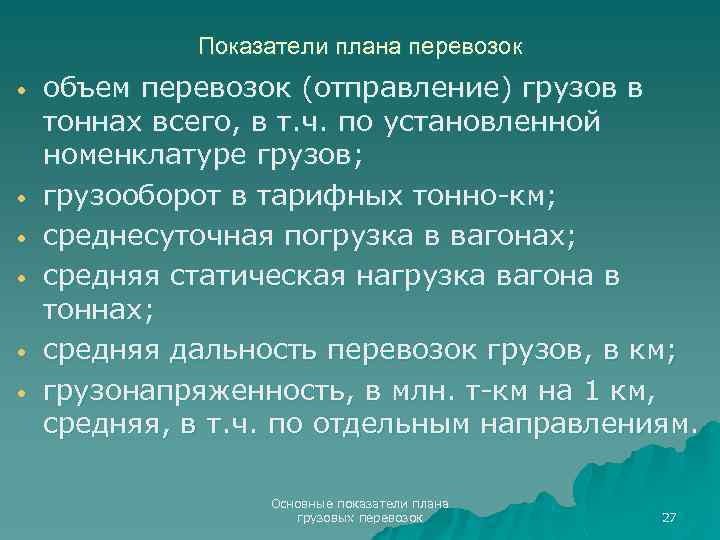 Показатели плана перевозок

• объем перевозок (отправление) грузов в тоннах всего, в т.ч. по установленной номенклатуре грузов;
• грузооборот в тарифных тонно-км;
• среднесуточная погрузка в вагонах;
• средняя статическая нагрузка вагона в тоннах;
• средняя дальность перевозок грузов, в км;
• грузонапряженность, в млн. т-км на 1 км, средняя, в т.ч. по отдельным направлениям.

Основные показатели плана грузовых перевозок

27